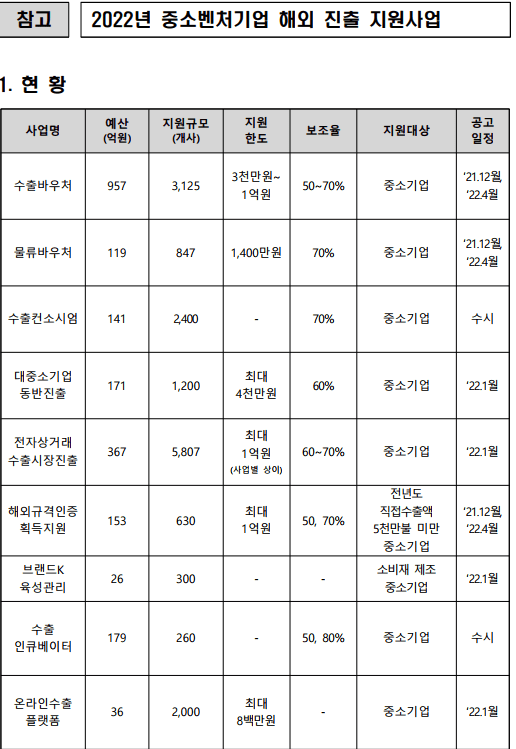 참고

2022년 중소벤처기업 해외 진출 지원사업

1. 현 황

| 사업명 | 예산 (억원) | 지원규모 (개사) | 지원 한도 | 보조율 | 지원대상 | 공고 일정 |
|---|---|---|---|---|---|---|
| 수출바우처 | 957 | 3,125 | 3천만원~ 1억원 | 50~70% | 중소기업 | '21.12월, '22.4월 |
| 물류바우처 | 119 | 847 | 1,400만원 | 70% | 중소기업 | '21.12월, '22.4월 |
| 수출컨소시엄 | 141 | 2,400 | - | 70% | 중소기업 | 수시 |
| 대중소기업 동반진출 | 171 | 1,200 | 최대 4천만원 | 60% | 중소기업 | '22.1월 |
| 전자상거래 수출시장진출 | 367 | 5,807 | 최대 1억원 (사업별 상이) | 60~70% | 중소기업 | '22.1월 |
| 해외규격인증 획득지원 | 153 | 630 | 최대 1억원 | 50, 70% | 전년도 직접수출액 5천만불 미만 중소기업 | '21.12월, '22.4월 |
| 브랜드K 육성관리 | 26 | 300 | - | - | 소비재 제조 중소기업 | '22.1월 |
| 수출 인큐베이터 | 179 | 260 | - | 50, 80% | 중소기업 | 수시 |
| 온라인수출 플랫폼 | 36 | 2,000 | 최대 8백만원 | - | 중소기업 | '22.1월 |